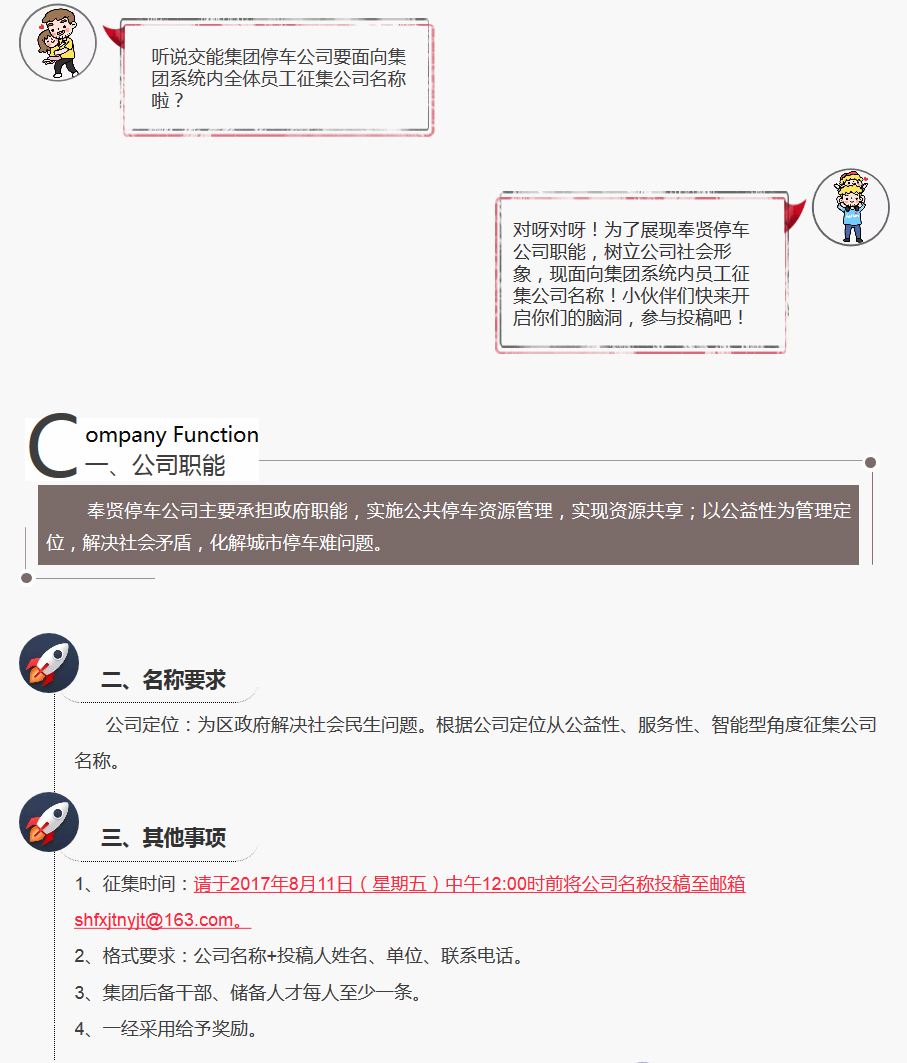 听说交能集团停车公司要面向集团系统内全体员工征集公司名称啦？

对呀对呀！为了展现奉贤停车公司职能，树立公司社会形象，现面向集团系统内员工征集公司名称！小伙伴们快来开启你们的脑洞，参与投稿吧！

Company Function
一、公司职能

奉贤停车公司主要承担政府职能，实施公共停车资源管理，实现资源共享；以公益性为管理定位，解决社会矛盾，化解城市停车难问题。

二、名称要求

公司定位：为区政府解决社会民生问题。根据公司定位从公益性、服务性、智能型角度征集公司名称。

三、其他事项

1、征集时间：请于2017年8月11日（星期五）中午12:00时前将公司名称投稿至邮箱shfxjtnyjt@163.com。

2、格式要求：公司名称+投稿人姓名、单位、联系电话。

3、集团后备干部、储备人才每人至少一条。

4、一经采用给予奖励。